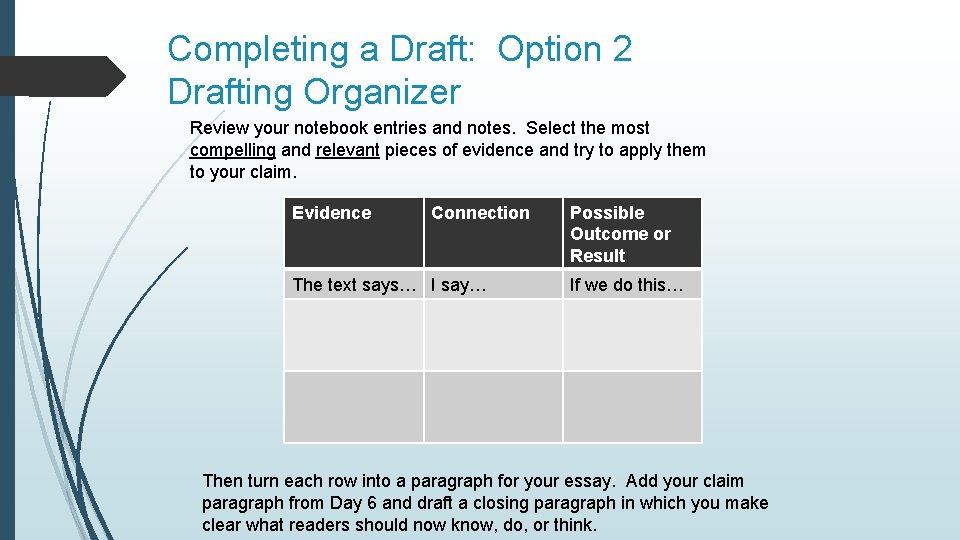 Completing a Draft: Option 2
Drafting Organizer

Review your notebook entries and notes. Select the most compelling and relevant pieces of evidence and try to apply them to your claim.

| Evidence | Connection | Possible Outcome or Result |
|---|---|---|
| The text says… | I say… | If we do this… |
| | | |
| | | |

Then turn each row into a paragraph for your essay. Add your claim paragraph from Day 6 and draft a closing paragraph in which you make clear what readers should now know, do, or think.